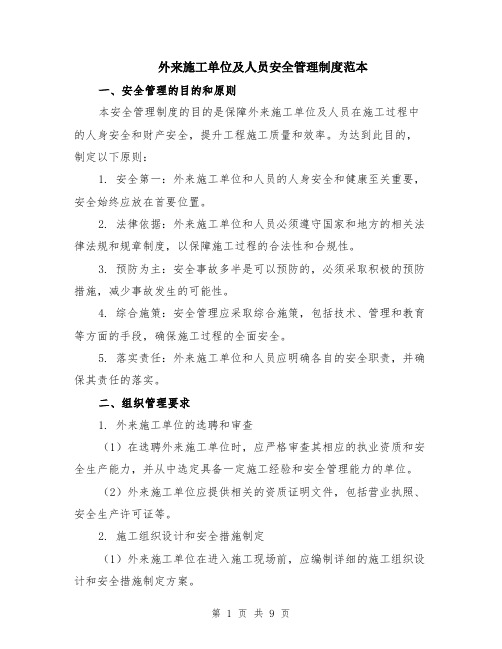 外来施工单位及人员安全管理制度范本

一、安全管理的目的和原则

本安全管理制度的目的是保障外来施工单位及人员在施工过程中的人身安全和财产安全，提升工程施工质量和效率。为达到此目的，制定以下原则：

1. 安全第一：外来施工单位和人员的人身安全和健康至关重要，安全始终应放在首要位置。

2. 法律依据：外来施工单位和人员必须遵守国家和地方的相关法律法规和规章制度，以保障施工过程的合法性和合规性。

3. 预防为主：安全事故多半是可以预防的，必须采取积极的预防措施，减少事故发生的可能性。

4. 综合施策：安全管理应采取综合施策，包括技术、管理和教育等方面的手段，确保施工过程的全面安全。

5. 落实责任：外来施工单位和人员应明确各自的安全职责，并确保其责任的落实。

二、组织管理要求

1. 外来施工单位的选聘和审查

（1）在选聘外来施工单位时，应严格审查其相应的执业资质和安全生产能力，并从中选定具备一定施工经验和安全管理能力的单位。

（2）外来施工单位应提供相关的资质证明文件，包括营业执照、安全生产许可证等。

2. 施工组织设计和安全措施制定

（1）外来施工单位在进入施工现场前，应编制详细的施工组织设计和安全措施制定方案。

第 1 页 共 9 页